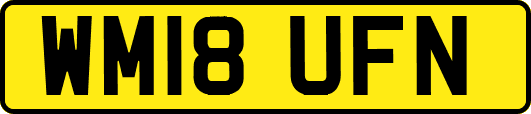 WM18 UFN